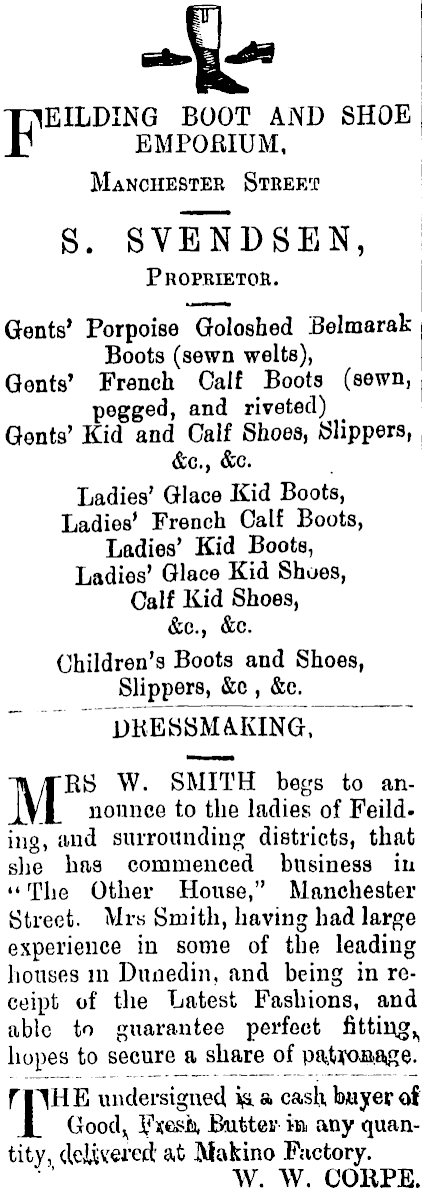 FEILDING BOOT AND SHOE EMPORIUM,

MANCHESTER STREET

S. SVENDSEN,

PROPRIETOR.

Gents' Porpoise Goloshed Belmarak Boots (sewn welts),
Gents' French Calf Boots (sewn, pegged, and riveted)
Gents' Kid and Calf Shoes, Slippers, &c., &c.

Ladies' Glace Kid Boots,
Ladies' French Calf Boots,
Ladies' Kid Boots,
Ladies' Glace Kid Shoes,
Calf Kid Shoes,
&c., &c.

Children's Boots and Shoes, Slippers, &c , &c.

DRESSMAKING,

MRS W. SMITH begs to announce to the ladies of Feilding, and surrounding districts, that she has commenced business in "The Other House," Manchester Street. Mrs Smith, having had large experience in some of the leading houses in Dunedin, and being in receipt of the Latest Fashions, and able to guarantee perfect fitting, hopes to secure a share of patronage.

THE undersigned is a cash buyer of Good, Fresh Butter in any quantity, delivered at Makino Factory.
W. W. CORPE.